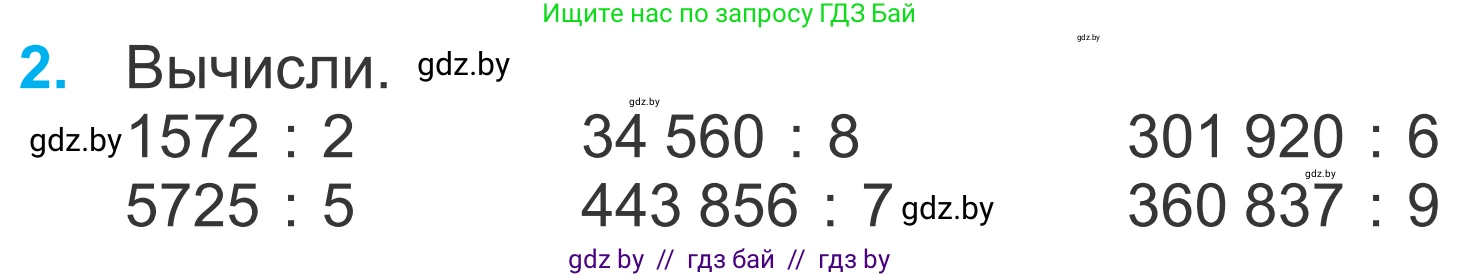 Ищите нас по запросу ГДЗ Бай

gdz.by

2. Вычисли. gdz.by

gdz.by

gdz.by 1572 : 2
5725 : 5

34 560 : 8
443 856 : 7 gdz.by

301 920 : 6
gdz.by
360 837 : 9

gdz by // гдз бай // гдз by